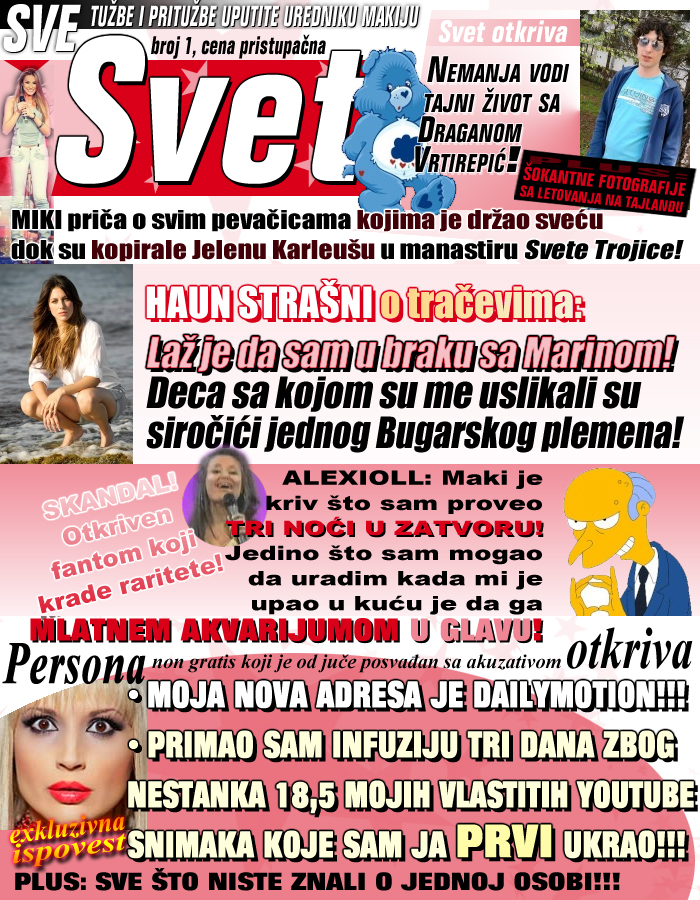 SVE TUŽBE I PRITUŽBE UPUTITE UREDNIKU MAKIJU

broj 1, cena pristupačna

Svet

Svet otkriva

NEMANJA VODI TAJNI ŽIVOT SA DRAGANOM VRTIREPIĆ!

PLUS: ŠOKANTNE FOTOGRAFIJE SA LETOVANJA NA TAJLANDU

MIKI priča o svim pevačicama kojima je držao sveću dok su kopirale Jelenu Karleušu u manastiru Svete Trojice!

HAUN STRAŠNI o tračevima:

Laž je da sam u braku sa Marinom!
Deca sa kojom su me uslikali su siročići jednog Bugarskog plemena!

SKANDAL! Otkriven fantom koji krade raritete!

ALEXIOLL: Maki je kriv što sam proveo TRI NOĆI U ZATVORU! Jedino što sam mogao da uradim kada mi je upao u kuću je da ga MLATNEM AKVARIJUMOM U GLAVU!

Persona non gratis koji je od juče posvađan sa akuzativom otkriva

• MOJA NOVA ADRESA JE DAILYMOTION!!!
• PRIMAO SAM INFUZIJU TRI DANA ZBOG NESTANKA 18,5 MOJIH VLASTITIH YOUTUBE SNIMAKA KOJE SAM JA PRVI UKRAO!!!

exkluzivna ispovest

PLUS: SVE ŠTO NISTE ZNALI O JEDNOJ OSOBI!!!